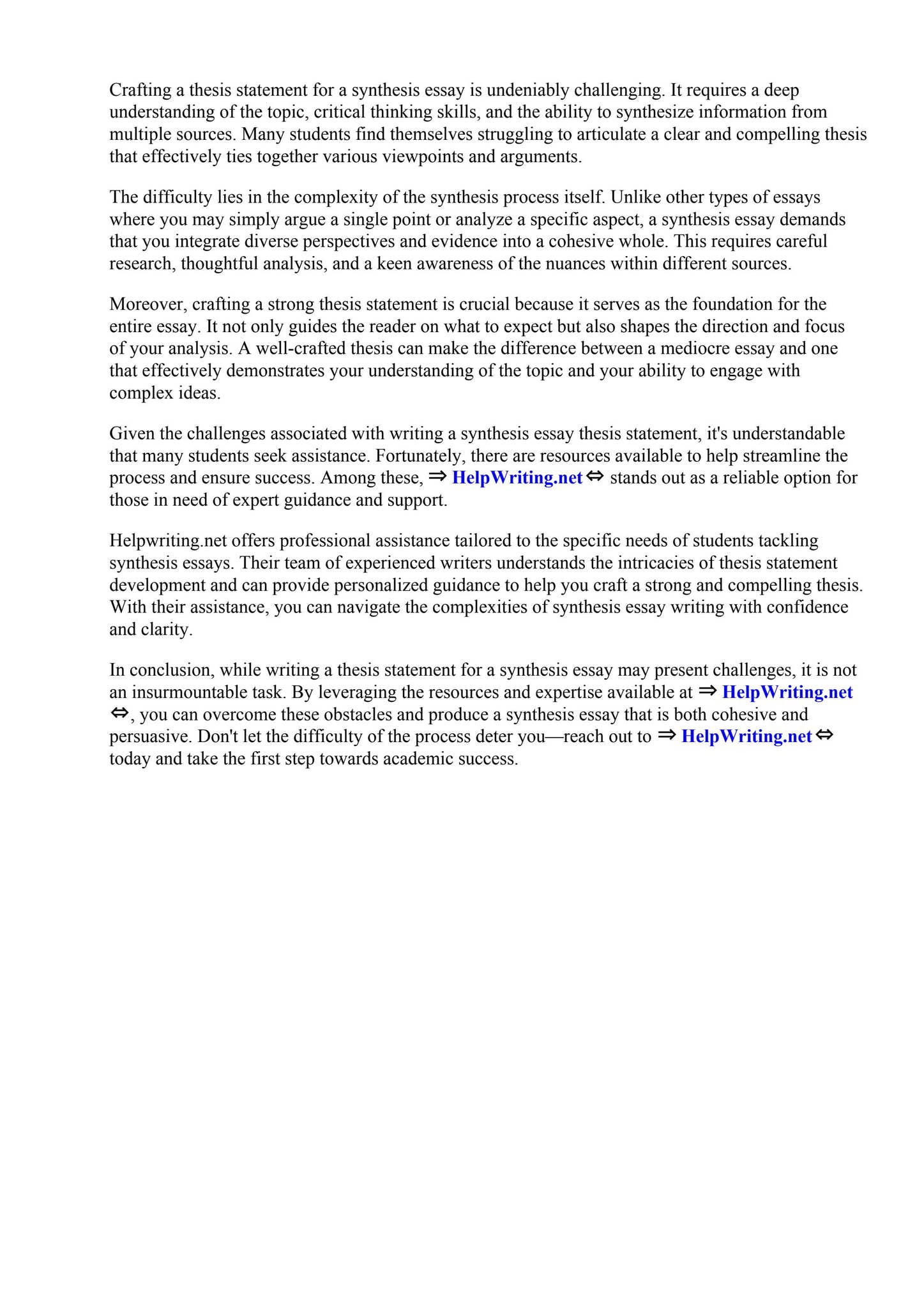 Crafting a thesis statement for a synthesis essay is undeniably challenging. It requires a deep understanding of the topic, critical thinking skills, and the ability to synthesize information from multiple sources. Many students find themselves struggling to articulate a clear and compelling thesis that effectively ties together various viewpoints and arguments.

The difficulty lies in the complexity of the synthesis process itself. Unlike other types of essays where you may simply argue a single point or analyze a specific aspect, a synthesis essay demands that you integrate diverse perspectives and evidence into a cohesive whole. This requires careful research, thoughtful analysis, and a keen awareness of the nuances within different sources.

Moreover, crafting a strong thesis statement is crucial because it serves as the foundation for the entire essay. It not only guides the reader on what to expect but also shapes the direction and focus of your analysis. A well-crafted thesis can make the difference between a mediocre essay and one that effectively demonstrates your understanding of the topic and your ability to engage with complex ideas.

Given the challenges associated with writing a synthesis essay thesis statement, it's understandable that many students seek assistance. Fortunately, there are resources available to help streamline the process and ensure success. Among these, ⇒ HelpWriting.net ⇔ stands out as a reliable option for those in need of expert guidance and support.

Helpwriting.net offers professional assistance tailored to the specific needs of students tackling synthesis essays. Their team of experienced writers understands the intricacies of thesis statement development and can provide personalized guidance to help you craft a strong and compelling thesis. With their assistance, you can navigate the complexities of synthesis essay writing with confidence and clarity.

In conclusion, while writing a thesis statement for a synthesis essay may present challenges, it is not an insurmountable task. By leveraging the resources and expertise available at ⇒ HelpWriting.net ⇔, you can overcome these obstacles and produce a synthesis essay that is both cohesive and persuasive. Don't let the difficulty of the process deter you—reach out to ⇒ HelpWriting.net ⇔ today and take the first step towards academic success.